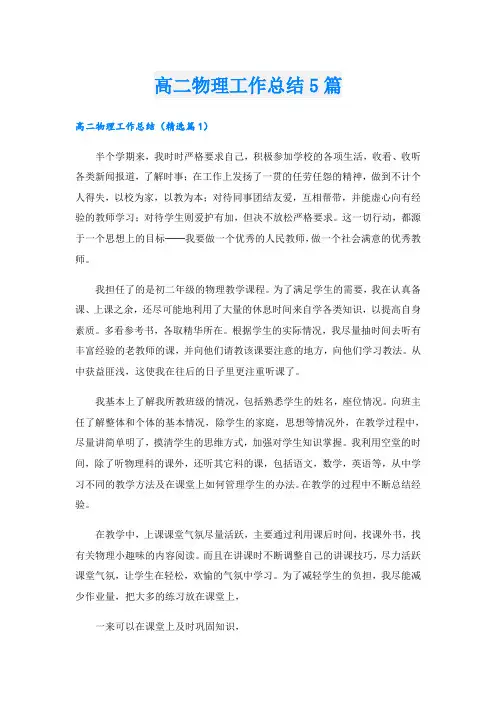 高二物理工作总结5篇

高二物理工作总结（精选篇1）

半个学期来，我时时严格要求自己，积极参加学校的各项生活，收看、收听各类新闻报道，了解时事；在工作上发扬了一贯的任劳任怨的精神，做到不计个人得失，以校为家，以教为本；对待同事团结友爱，互相帮带，并能虚心向有经验的教师学习；对待学生则爱护有加，但决不放松严格要求。这一切行动，都源于一个思想上的目标——我要做一个优秀的人民教师，做一个社会满意的优秀教师。

我担任了的是初二年级的物理教学课程。为了满足学生的需要，我在认真备课、上课之余，还尽可能地利用了大量的休息时间来自学各类知识，以提高自身素质。多看参考书，各取精华所在。根据学生的实际情况，我尽量抽时间去听有丰富经验的老教师的课，并向他们请教该课要注意的地方，向他们学习教法。从中获益匪浅，这使我在往后的日子里更注重听课了。

我基本上了解我所教班级的情况，包括熟悉学生的姓名，座位情况。向班主任了解整体和个体的基本情况，除学生的家庭，思想等情况外，在教学过程中，尽量讲简单明了，摸清学生的思维方式，加强对学生知识掌握。我利用空堂的时间，除了听物理科的课外，还听其它科的课，包括语文，数学，英语等，从中学习不同的教学方法及在课堂上如何管理学生的办法。在教学的过程中不断总结经验。

在教学中，上课课堂气氛尽量活跃，主要通过利用课后时间，找课外书，找有关物理小趣味的内容阅读。而且在讲课时不断调整自己的讲课技巧，尽力活跃课堂气氛，让学生在轻松，欢愉的气氛中学习。为了减轻学生的负担，我尽能减少作业量，把大多的练习放在课堂上，

一来可以在课堂上及时巩固知识，